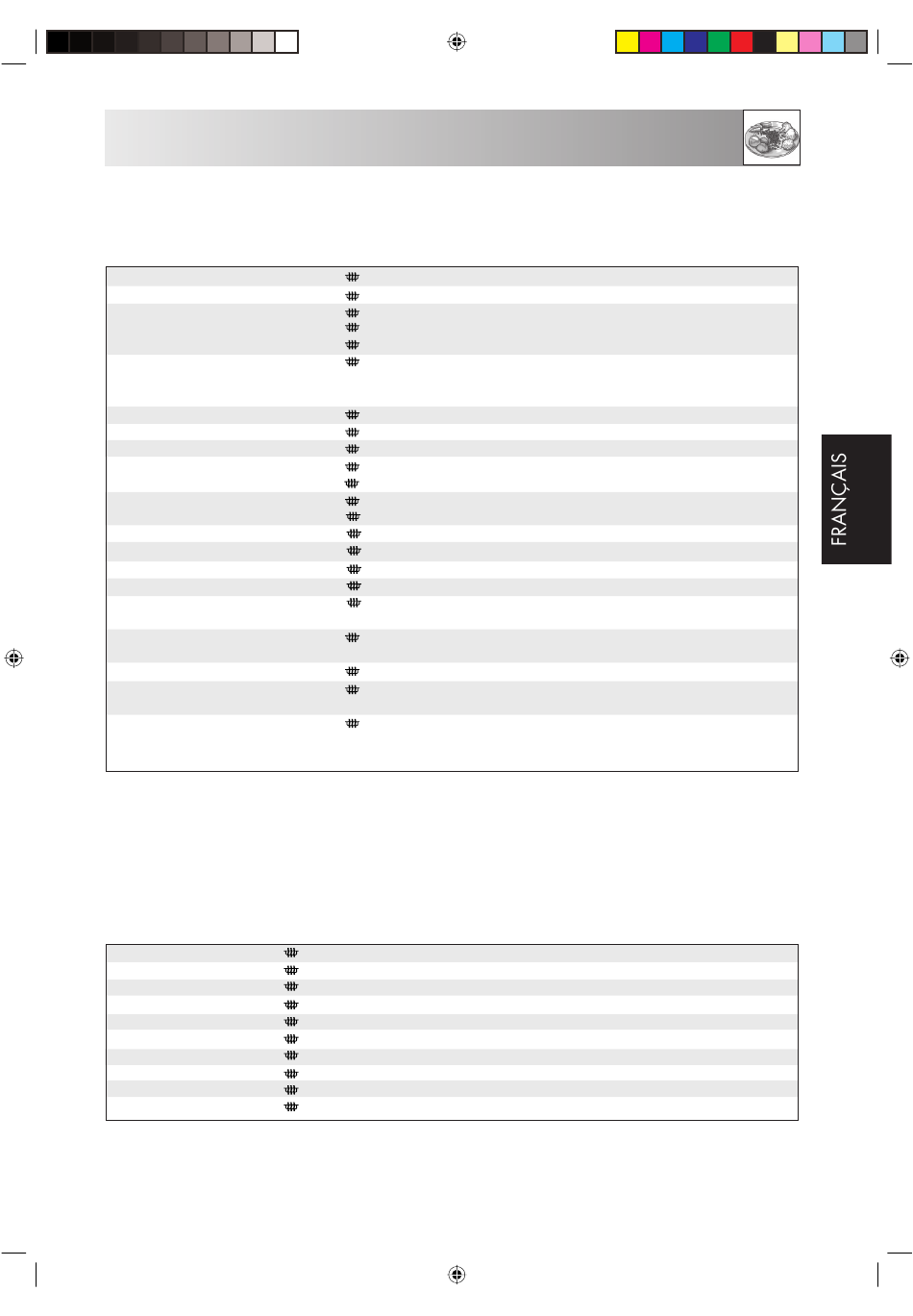 FRANÇAIS